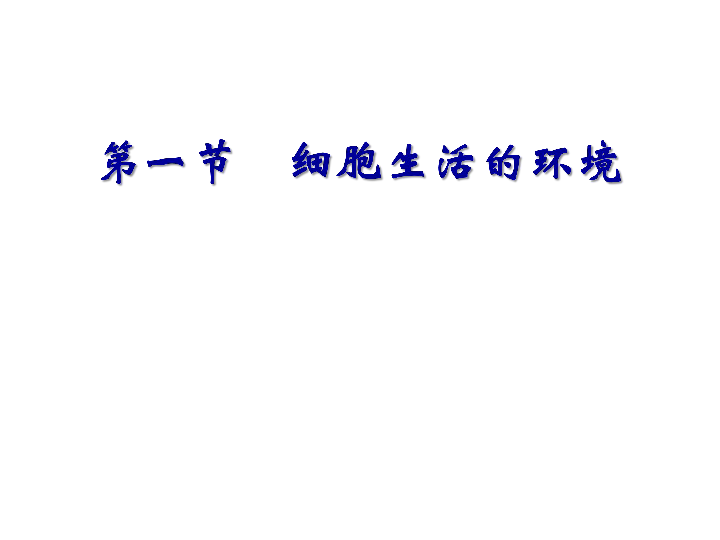 第一节　细胞生活的环境